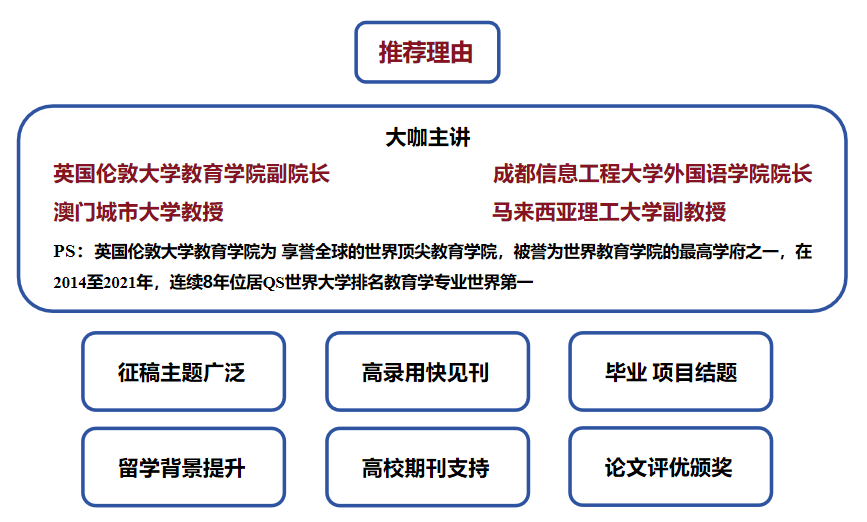 推荐理由

大咖主讲

英国伦敦大学教育学院副院长

成都信息工程大学外国语学院院长

澳门城市大学教授

马来西亚理工大学副教授

PS：英国伦敦大学教育学院为 享誉全球的世界顶尖教育学院，被誉为世界教育学院的最高学府之一，在2014至2021年，连续8年位居QS世界大学排名教育学专业世界第一

征稿主题广泛

高录用快见刊

毕业 项目结题

留学背景提升

高校期刊支持

论文评优颁奖